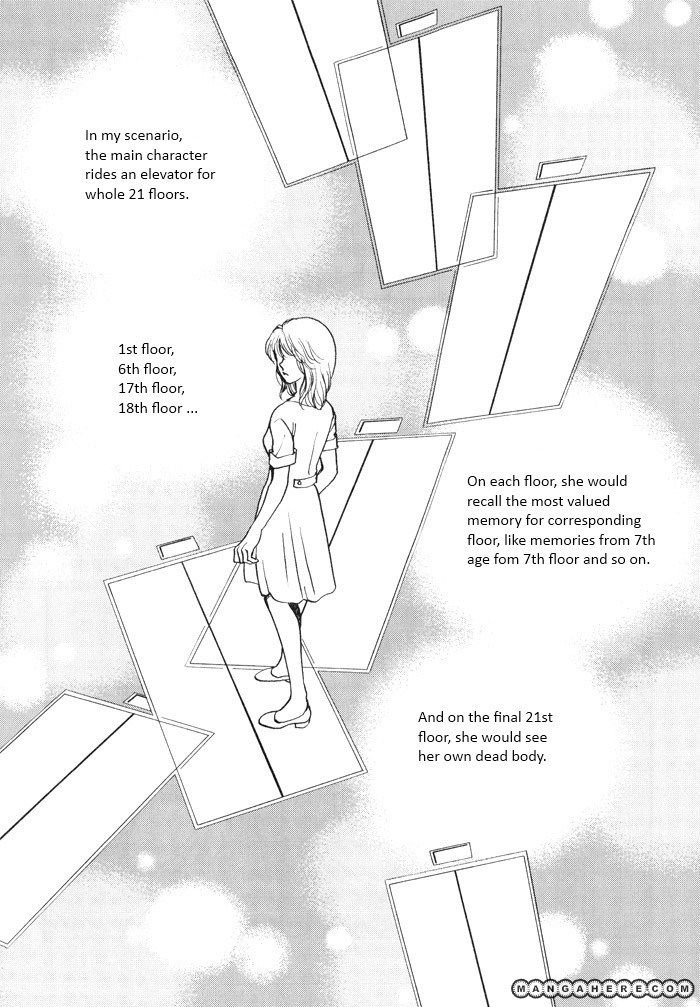 In my scenario, the main character rides an elevator for whole 21 floors.

1st floor,
6th floor,
17th floor,
18th floor ...

On each floor, she would recall the most valued memory for corresponding floor, like memories from 7th age fom 7th floor and so on.

And on the final 21st floor, she would see her own dead body.

MANGAHERE.COM